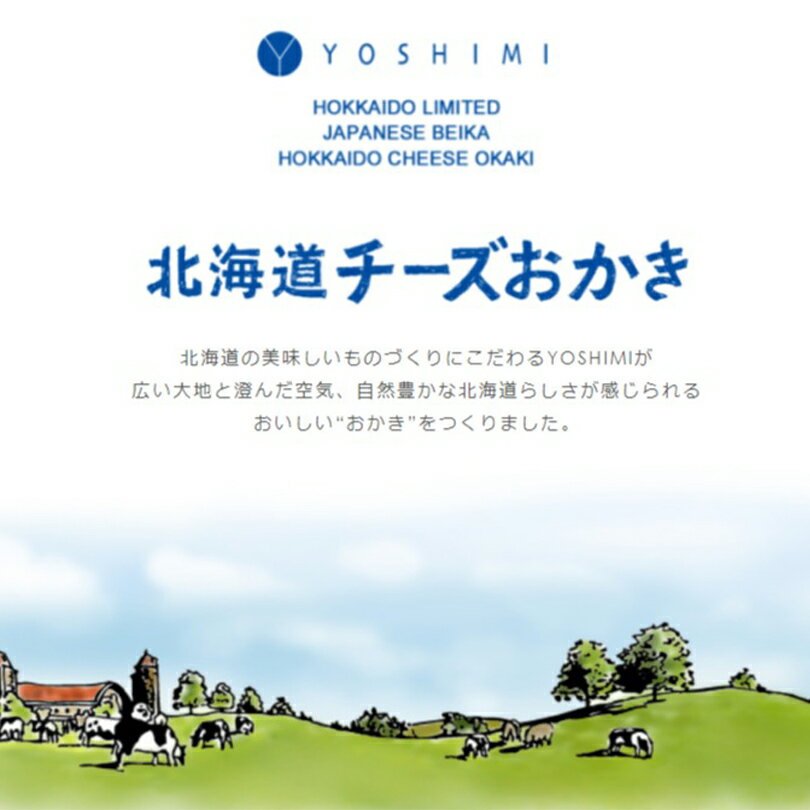 YOSHIMI

HOKKAIDO LIMITED
JAPANESE BEIKA
HOKKAIDO CHEESE OKAKI

北海道チーズおかき

北海道の美味しいものづくりにこだわるYOSHIMIが
広い大地と澄んだ空気、自然豊かな北海道らしさが感じられる
おいしい“おかき”をつくりました。